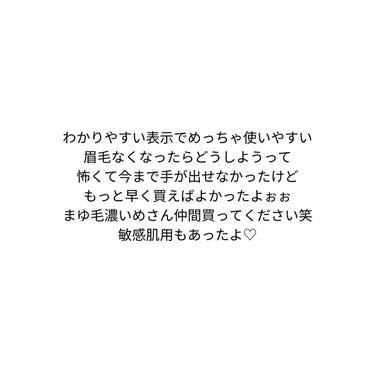 わかりやすい表示でめっちゃ使いやすい
眉毛なくなったらどうしようって
怖くて今まで手が出せなかったけど
もっと早く買えばよかったよぉぉ
まゆ毛濃いめさん仲間買ってください笑
敏感肌用もあったよ♡